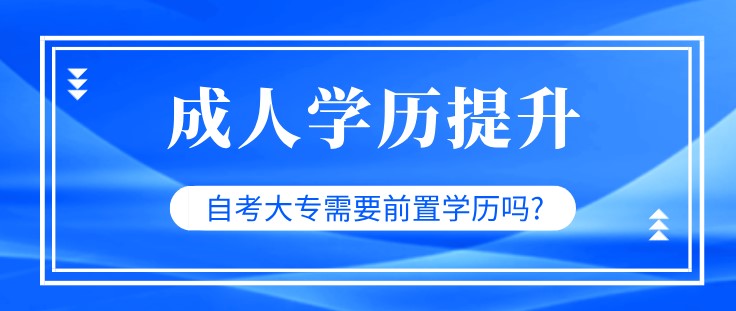 成人学历提升

自考大专需要前置学历吗?